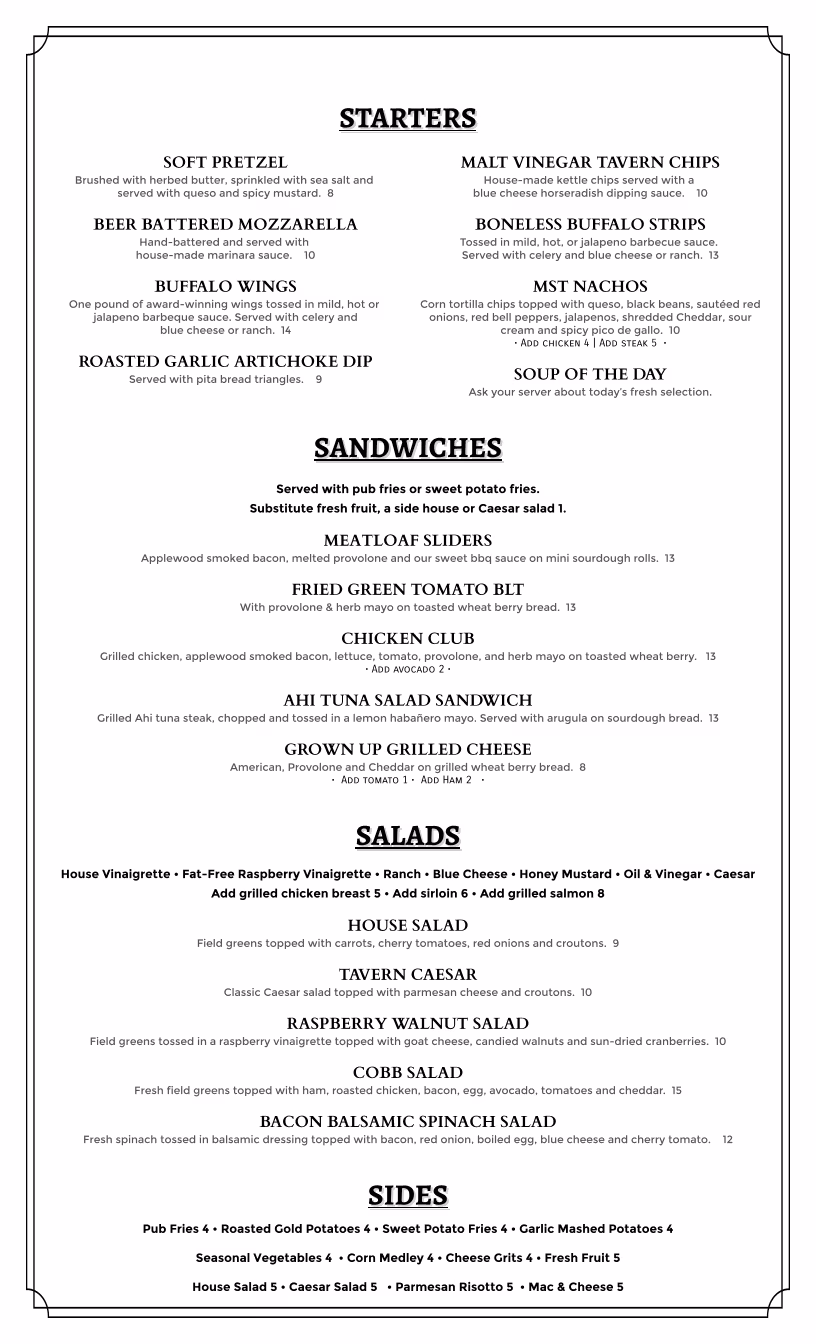 STARTERS

SOFT PRETZEL
Brushed with herbed butter, sprinkled with sea salt and served with queso and spicy mustard. 8

BEER BATTERED MOZZARELLA
Hand-battered and served with house-made marinara sauce. 10

BUFFALO WINGS
One pound of award-winning wings tossed in mild, hot or jalapeno barbeque sauce. Served with celery and blue cheese or ranch. 14

ROASTED GARLIC ARTICHOKE DIP
Served with pita bread triangles. 9

MALT VINEGAR TAVERN CHIPS
House-made kettle chips served with a blue cheese horseradish dipping sauce. 10

BONELESS BUFFALO STRIPS
Tossed in mild, hot, or jalapeno barbecue sauce. Served with celery and blue cheese or ranch. 13

MST NACHOS
Corn tortilla chips topped with queso, black beans, sautéed red onions, red bell peppers, jalapenos, shredded Cheddar, sour cream and spicy pico de gallo. 10
• Add chicken 4 | Add steak 5 •

SOUP OF THE DAY
Ask your server about today's fresh selection.

SANDWICHES

Served with pub fries or sweet potato fries.
Substitute fresh fruit, a side house or Caesar salad 1.

MEATLOAF SLIDERS
Applewood smoked bacon, melted provolone and our sweet bbq sauce on mini sourdough rolls. 13

FRIED GREEN TOMATO BLT
With provolone & herb mayo on toasted wheat berry bread. 13

CHICKEN CLUB
Grilled chicken, applewood smoked bacon, lettuce, tomato, provolone, and herb mayo on toasted wheat berry. 13
• Add avocado 2 •

AHI TUNA SALAD SANDWICH
Grilled Ahi tuna steak, chopped and tossed in a lemon habañero mayo. Served with arugula on sourdough bread. 13

GROWN UP GRILLED CHEESE
American, Provolone and Cheddar on grilled wheat berry bread. 8
• Add tomato 1 • Add Ham 2 •

SALADS

House Vinaigrette • Fat-Free Raspberry Vinaigrette • Ranch • Blue Cheese • Honey Mustard • Oil & Vinegar • Caesar
Add grilled chicken breast 5 • Add sirloin 6 • Add grilled salmon 8

HOUSE SALAD
Field greens topped with carrots, cherry tomatoes, red onions and croutons. 9

TAVERN CAESAR
Classic Caesar salad topped with parmesan cheese and croutons. 10

RASPBERRY WALNUT SALAD
Field greens tossed in a raspberry vinaigrette topped with goat cheese, candied walnuts and sun-dried cranberries. 10

COBB SALAD
Fresh field greens topped with ham, roasted chicken, bacon, egg, avocado, tomatoes and cheddar. 15

BACON BALSAMIC SPINACH SALAD
Fresh spinach tossed in balsamic dressing topped with bacon, red onion, boiled egg, blue cheese and cherry tomato. 12

SIDES

Pub Fries 4 • Roasted Gold Potatoes 4 • Sweet Potato Fries 4 • Garlic Mashed Potatoes 4

Seasonal Vegetables 4 • Corn Medley 4 • Cheese Grits 4 • Fresh Fruit 5

House Salad 5 • Caesar Salad 5 • Parmesan Risotto 5 • Mac & Cheese 5